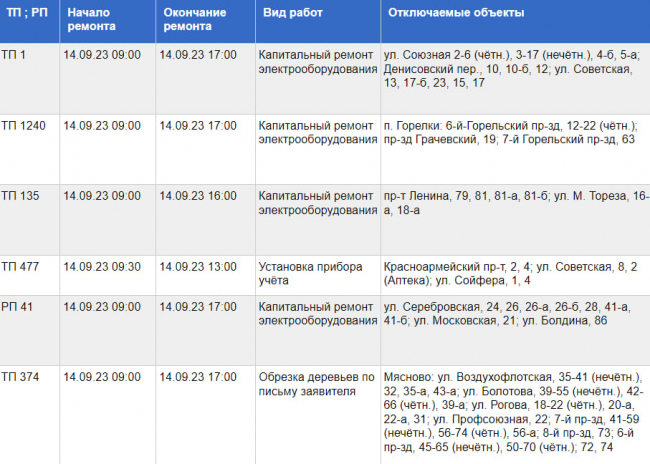 | ТП ; РП | Начало ремонта | Окончание ремонта | Вид работ | Отключаемые объекты |
|---|---|---|---|---|
| ТП 1 | 14.09.23 09:00 | 14.09.23 17:00 | Капитальный ремонт электрооборудования | ул. Союзная 2-6 (чётн.), 3-17 (нечётн.), 4-б, 5-а; Денисовский пер., 10, 10-б, 12; ул. Советская, 13, 17-б, 23, 15, 17 |
| ТП 1240 | 14.09.23 09:00 | 14.09.23 17:00 | Капитальный ремонт электрооборудования | п. Горелки: 6-й-Горельский пр-зд, 12-22 (чётн.); пр-зд Грачевский, 19; 7-й Горельский пр-зд, 63 |
| ТП 135 | 14.09.23 09:00 | 14.09.23 16:00 | Капитальный ремонт электрооборудования | пр-т Ленина, 79, 81, 81-а, 81-б; ул. М. Тореза, 16-а, 18-а |
| ТП 477 | 14.09.23 09:30 | 14.09.23 13:00 | Установка прибора учёта | Красноармейский пр-т, 2, 4; ул. Советская, 8, 2 (Аптека); ул. Сойфера, 1, 4 |
| РП 41 | 14.09.23 09:00 | 14.09.23 17:00 | Капитальный ремонт электрооборудования | ул. Серебровская, 24, 26, 26-а, 26-б, 28, 41-а, 41-б; ул. Московская, 21; ул. Болдина, 86 |
| ТП 374 | 14.09.23 09:00 | 14.09.23 17:00 | Обрезка деревьев по письму заявителя | Мясново: ул. Воздухофлотская, 35-41 (нечётн.), 32, 35-а, 43-а; ул. Болотова, 39-55 (нечётн.), 42-66 (чётн.), 39-а; ул. Рогова, 18-22 (чётн.), 20-а, 22-а, 31; ул. Профсоюзная, 22; 7-й пр-зд, 41-59 (нечётн.), 56-74 (чётн.), 56-а; 8-й пр-зд, 73; 6-й пр-зд, 45-65 (нечётн.), 50-70 (чётн.); 72, 74 |